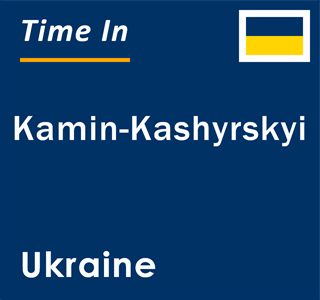 Time In

Kamin-Kashyrskyi

Ukraine